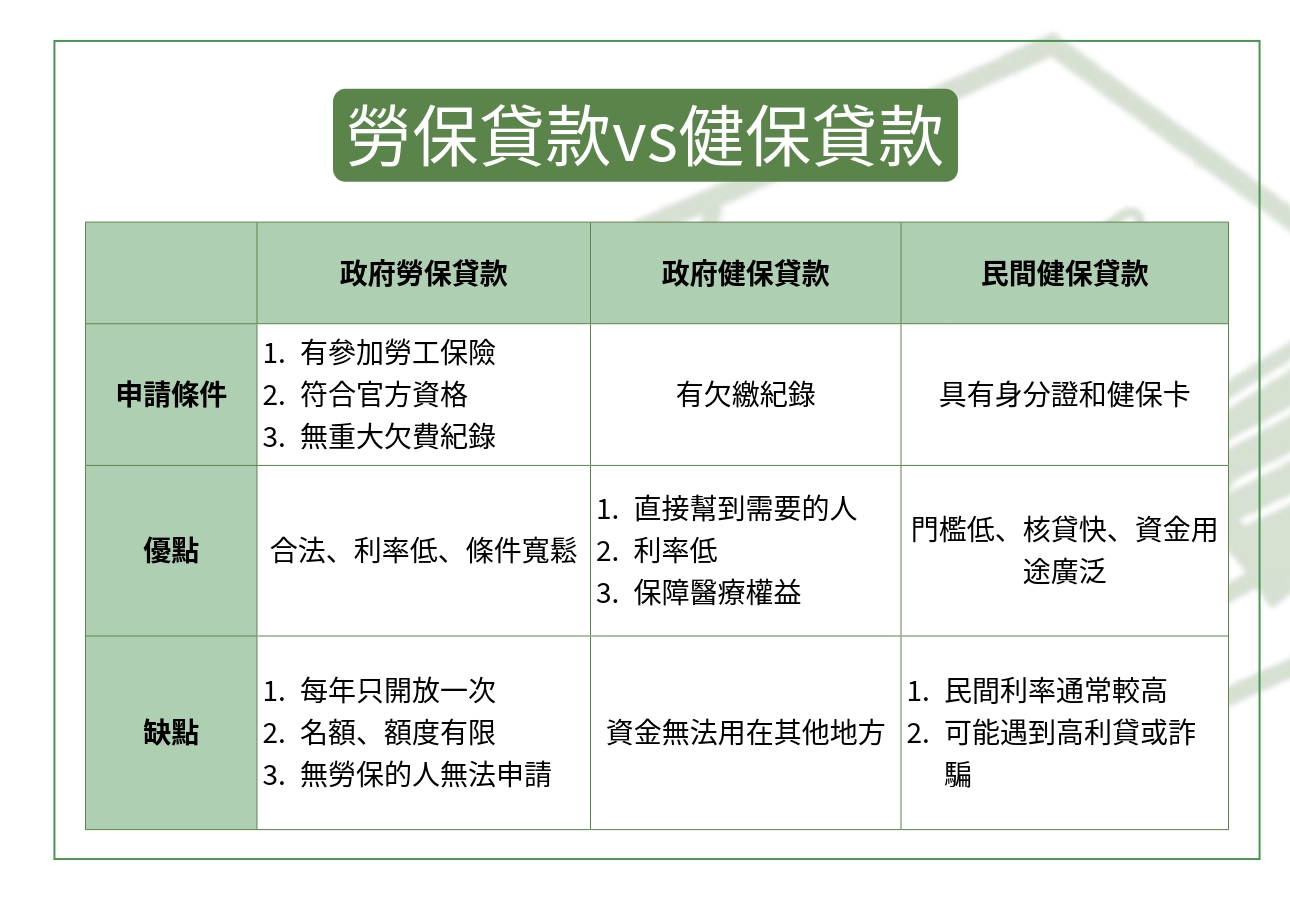 勞保貸款vs健保貸款

| | 政府勞保貸款 | 政府健保貸款 | 民間健保貸款 |
|---|---|---|---|
| 申請條件 | 1. 有參加勞工保險 2. 符合官方資格 3. 無重大欠費紀錄 | 有欠繳紀錄 | 具有身分證和健保卡 |
| 優點 | 合法、利率低、條件寬鬆 | 1. 直接幫到需要的人 2. 利率低 3. 保障醫療權益 | 門檻低、核貸快、資金用途廣泛 |
| 缺點 | 1. 每年只開放一次 2. 名額、額度有限 3. 無勞保的人無法申請 | 資金無法用在其他地方 | 1. 民間利率通常較高 2. 可能遇到高利貸或詐騙 |